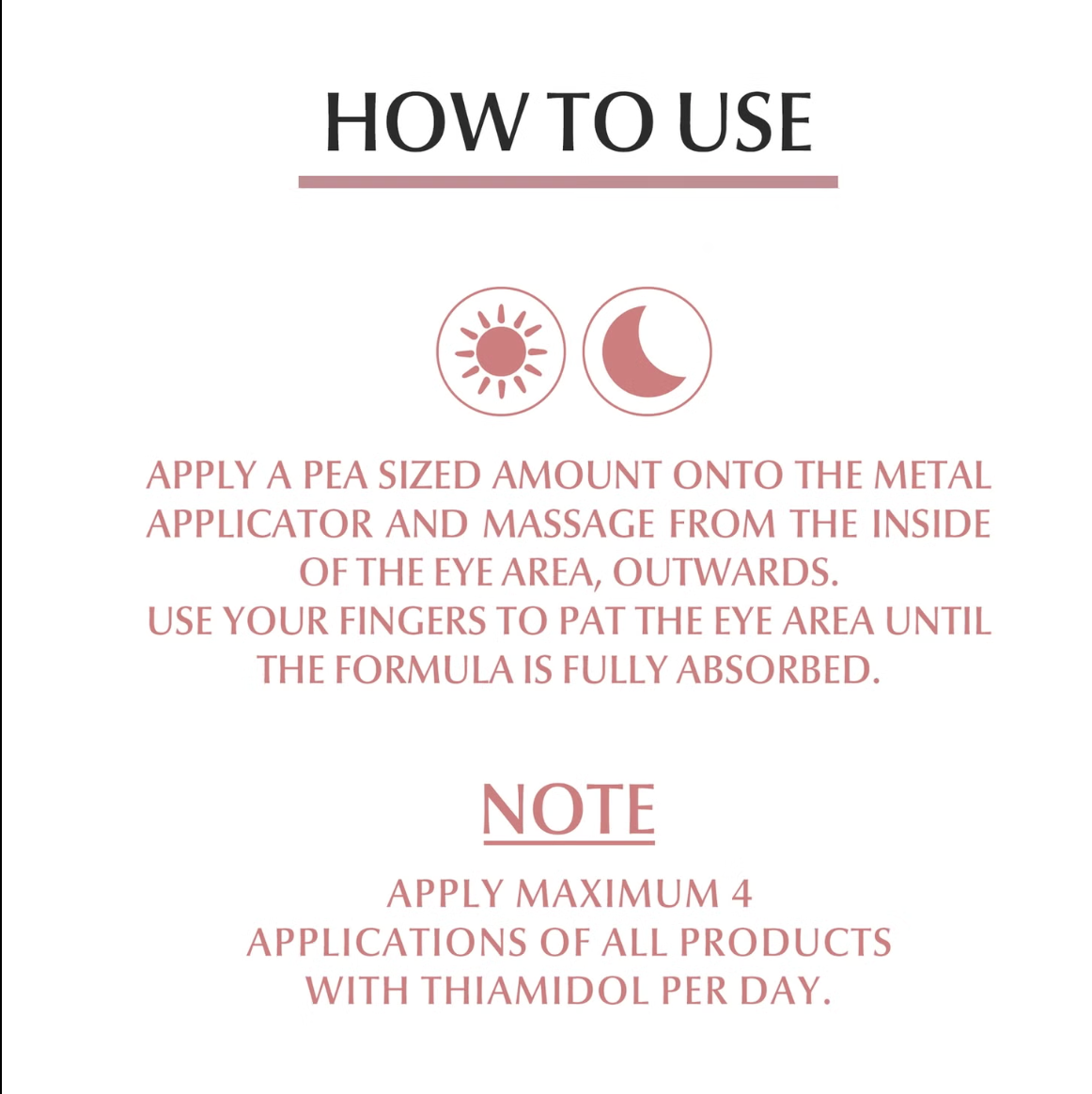 HOW TO USE

APPLY A PEA SIZED AMOUNT ONTO THE METAL APPLICATOR AND MASSAGE FROM THE INSIDE OF THE EYE AREA, OUTWARDS.
USE YOUR FINGERS TO PAT THE EYE AREA UNTIL THE FORMULA IS FULLY ABSORBED.

NOTE

APPLY MAXIMUM 4 APPLICATIONS OF ALL PRODUCTS WITH THIAMIDOL PER DAY.